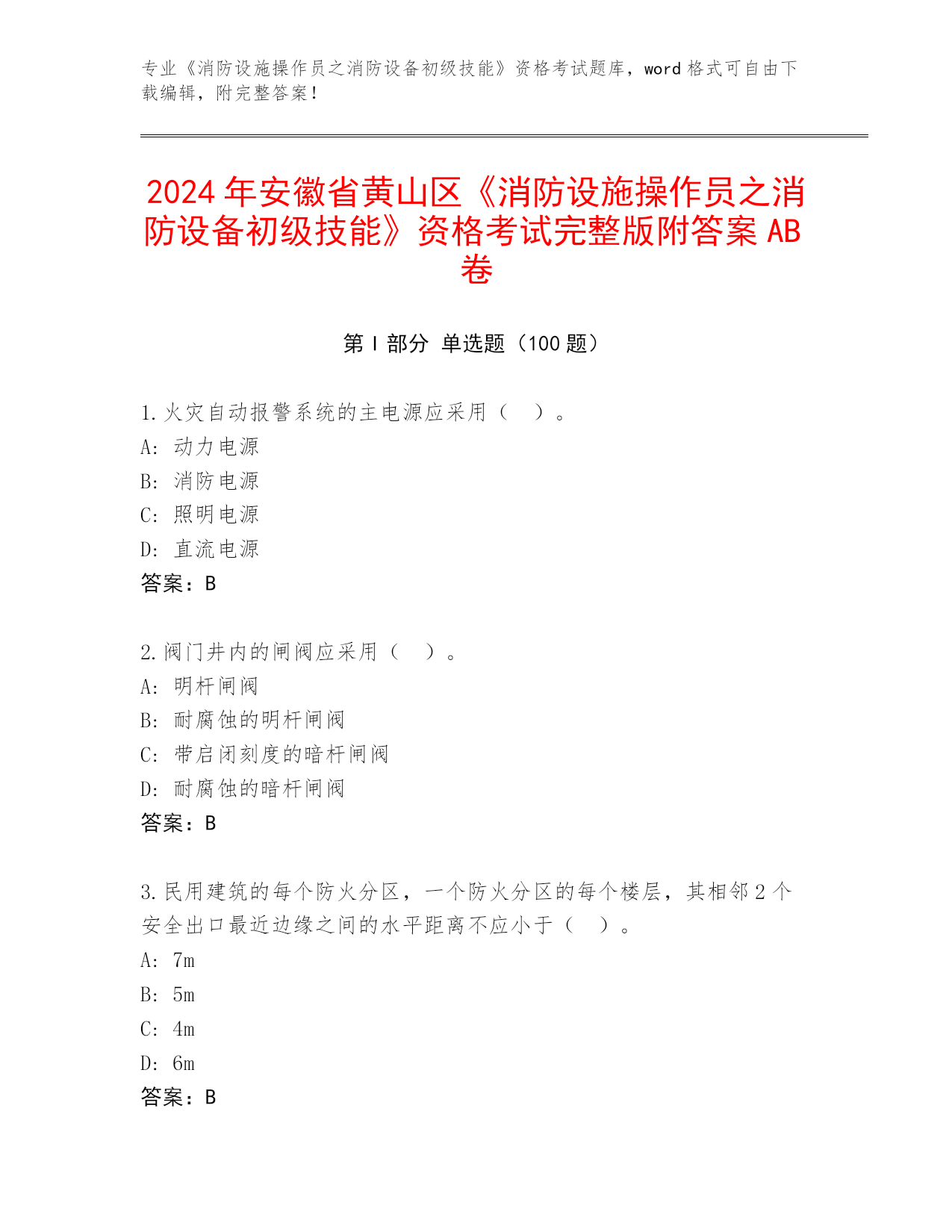 专业《消防设施操作员之消防设备初级技能》资格考试题库，word 格式可自由下载编辑，附完整答案！

2024 年安徽省黄山区《消防设施操作员之消防设备初级技能》资格考试完整版附答案 AB 卷

第 I 部分 单选题（100 题）

1. 火灾自动报警系统的主电源应采用（ ）。
A: 动力电源
B: 消防电源
C: 照明电源
D: 直流电源
答案：B

2. 阀门井内的闸阀应采用（ ）。
A: 明杆闸阀
B: 耐腐蚀的明杆闸阀
C: 带启闭刻度的暗杆闸阀
D: 耐腐蚀的暗杆闸阀
答案：B

3. 民用建筑的每个防火分区，一个防火分区的每个楼层，其相邻 2 个安全出口最近边缘之间的水平距离不应小于（ ）。
A: 7m
B: 5m
C: 4m
D: 6m
答案：B